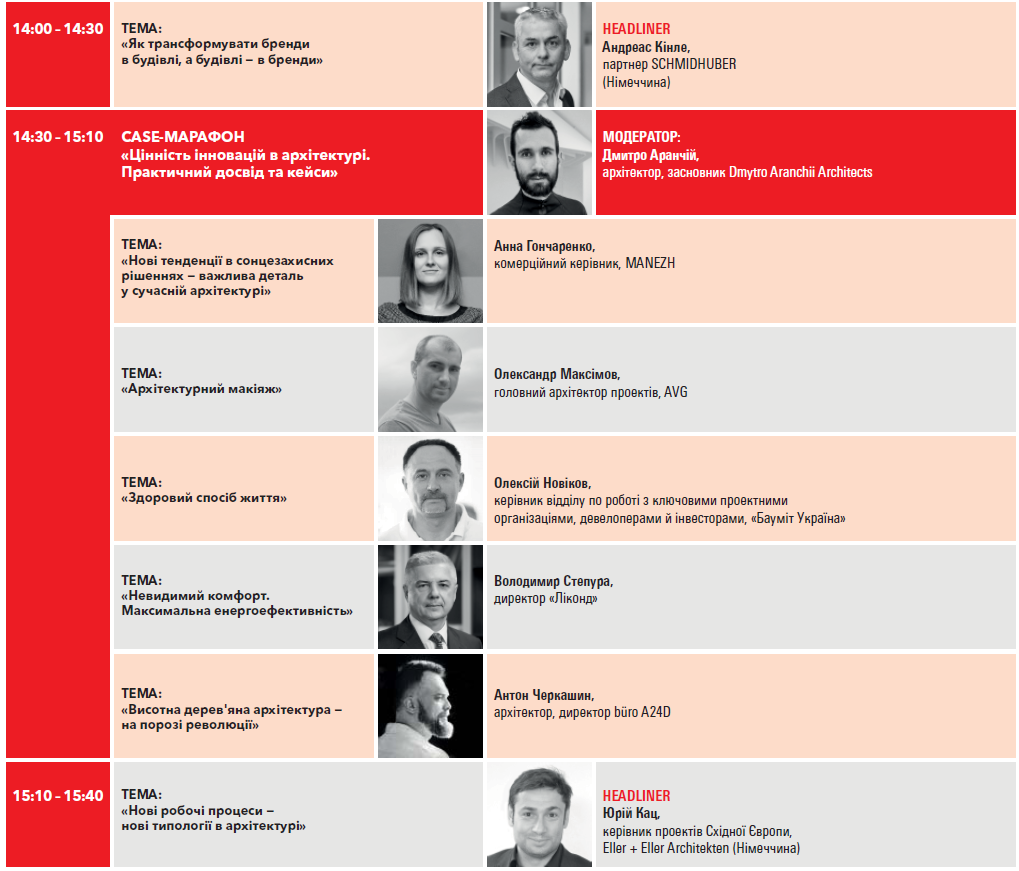 14:00 - 14:30

ТЕМА:
«Як трансформувати бренди в будівлі, а будівлі – в бренди»

HEADLINER
Андреас Кінле,
партнер SCHMIDHUBER
(Німеччина)

14:30 - 15:10

CASE-МАРАФОН
«Цінність інновацій в архітектурі. Практичний досвід та кейси»

МОДЕРАТОР:
Дмитро Аранчій,
архітектор, засновник Dmytro Aranchii Architects

ТЕМА:
«Нові тенденції в сонцезахисних рішеннях – важлива деталь у сучасній архітектурі»

Анна Гончаренко,
комерційний керівник, MANEZH

ТЕМА:
«Архітектурний макіяж»

Олександр Максімов,
головний архітектор проектів, AVG

ТЕМА:
«Здоровий спосіб життя»

Олексій Новіков,
керівник відділу по роботі з ключовими проектними організаціями, девелоперами й інвесторами, «Бауміт Україна»

ТЕМА:
«Невидимий комфорт. Максимальна енергоефективність»

Володимир Степура,
директор «Ліконд»

ТЕМА:
«Висотна дерев'яна архітектура – на порозі революції»

Антон Черкашин,
архітектор, директор büro A24D

15:10 - 15:40

ТЕМА:
«Нові робочі процеси – нові типології в архітектурі»

HEADLINER
Юрій Кац,
керівник проектів Східної Європи,
Eller + Eller Architekten (Німеччина)